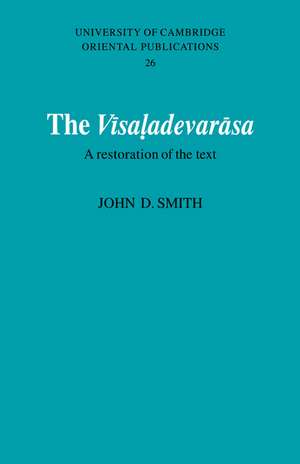 UNIVERSITY OF CAMBRIDGE
ORIENTAL PUBLICATIONS
26

The Vīsaḷadevarāsa

A restoration of the text

JOHN D. SMITH